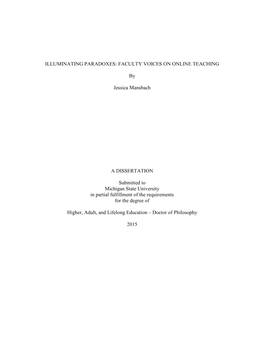 ILLUMINATING PARADOXES: FACULTY VOICES ON ONLINE TEACHING

By

Jessica Mansbach

A DISSERTATION

Submitted to
Michigan State University
in partial fulfillment of the requirements
for the degree of

Higher, Adult, and Lifelong Education – Doctor of Philosophy

2015